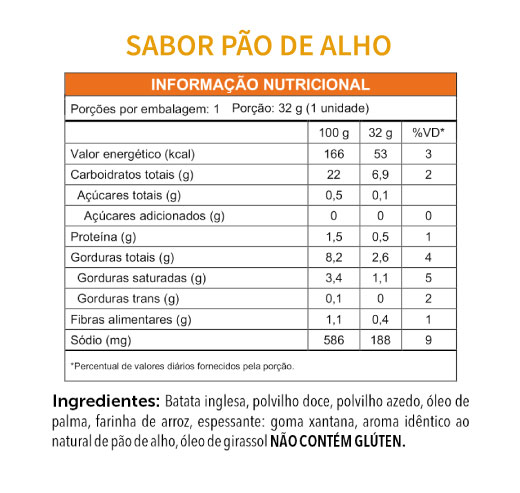 SABOR PÃO DE ALHO

INFORMAÇÃO NUTRICIONAL

Porções por embalagem: 1 Porção: 32 g (1 unidade)

| | 100 g | 32 g | %VD* |
|---|---|---|---|
| Valor energético (kcal) | 166 | 53 | 3 |
| Carboidratos totais (g) | 22 | 6,9 | 2 |
| Açúcares totais (g) | 0,5 | 0,1 | |
| Açúcares adicionados (g) | 0 | 0 | 0 |
| Proteína (g) | 1,5 | 0,5 | 1 |
| Gorduras totais (g) | 8,2 | 2,6 | 4 |
| Gorduras saturadas (g) | 3,4 | 1,1 | 5 |
| Gorduras trans (g) | 0,1 | 0 | 2 |
| Fibras alimentares (g) | 1,1 | 0,4 | 1 |
| Sódio (mg) | 586 | 188 | 9 |

*Percentual de valores diários fornecidos pela porção.

Ingredientes: Batata inglesa, polvilho doce, polvilho azedo, óleo de palma, farinha de arroz, espessante: goma xantana, aroma idêntico ao natural de pão de alho, óleo de girassol NÃO CONTÉM GLÚTEN.